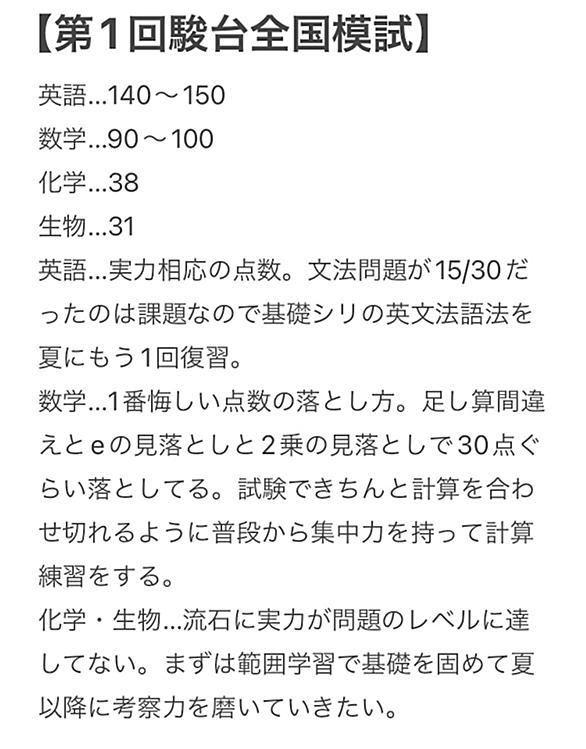 【第1回駿台全国模試】

英語...140～150
数学...90～100
化学...38
生物...31

英語...実力相応の点数。文法問題が15/30だったのは課題なので基礎シリの英文法語法を夏にもう1回復習。

数学...1番悔しい点数の落とし方。足し算間違えとeの見落としと2乗の見落としで30点ぐらい落としてる。試験できちんと計算を合わせ切れるように普段から集中力を持って計算練習をする。

化学・生物...流石に実力が問題のレベルに達してない。まずは範囲学習で基礎を固めて夏以降に考察力を磨いていきたい。